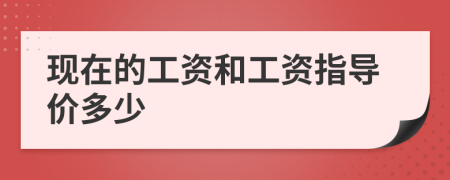 现在的工资和工资指导价多少